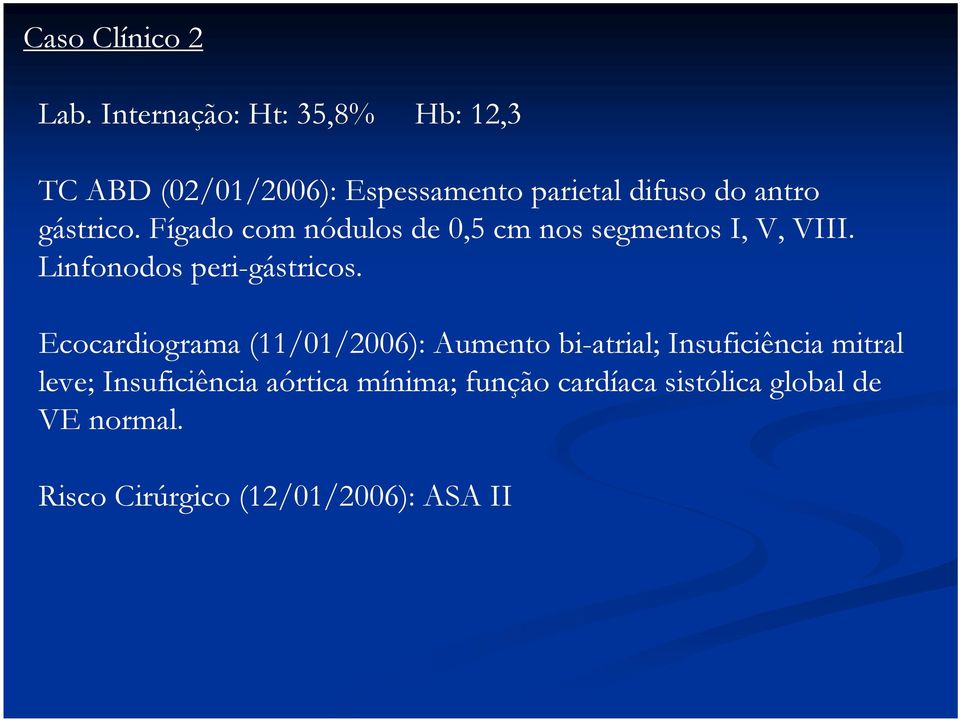 Caso Clínico 2

Lab. Internação: Ht: 35,8%     Hb: 12,3

TC ABD (02/01/2006): Espessamento parietal difuso do antro gástrico. Fígado com nódulos de 0,5 cm nos segmentos I, V, VIII. Linfonodos peri-gástricos.

Ecocardiograma (11/01/2006): Aumento bi-atrial; Insuficiência mitral leve; Insuficiência aórtica mínima; função cardíaca sistólica global de VE normal.

Risco Cirúrgico (12/01/2006): ASA II